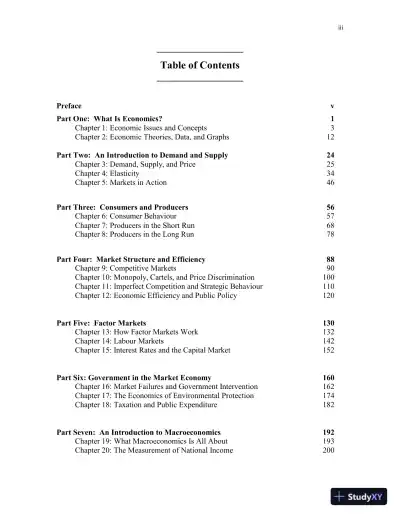 iii

Table of Contents

Preface v

Part One: What Is Economics? 1
Chapter 1: Economic Issues and Concepts 3
Chapter 2: Economic Theories, Data, and Graphs 12

Part Two: An Introduction to Demand and Supply 24
Chapter 3: Demand, Supply, and Price 25
Chapter 4: Elasticity 34
Chapter 5: Markets in Action 46

Part Three: Consumers and Producers 56
Chapter 6: Consumer Behaviour 57
Chapter 7: Producers in the Short Run 68
Chapter 8: Producers in the Long Run 78

Part Four: Market Structure and Efficiency 88
Chapter 9: Competitive Markets 90
Chapter 10: Monopoly, Cartels, and Price Discrimination 100
Chapter 11: Imperfect Competition and Strategic Behaviour 110
Chapter 12: Economic Efficiency and Public Policy 120

Part Five: Factor Markets 130
Chapter 13: How Factor Markets Work 132
Chapter 14: Labour Markets 142
Chapter 15: Interest Rates and the Capital Market 152

Part Six: Government in the Market Economy 160
Chapter 16: Market Failures and Government Intervention 162
Chapter 17: The Economics of Environmental Protection 174
Chapter 18: Taxation and Public Expenditure 182

Part Seven: An Introduction to Macroeconomics 192
Chapter 19: What Macroeconomics Is All About 193
Chapter 20: The Measurement of National Income 200

StudyXY